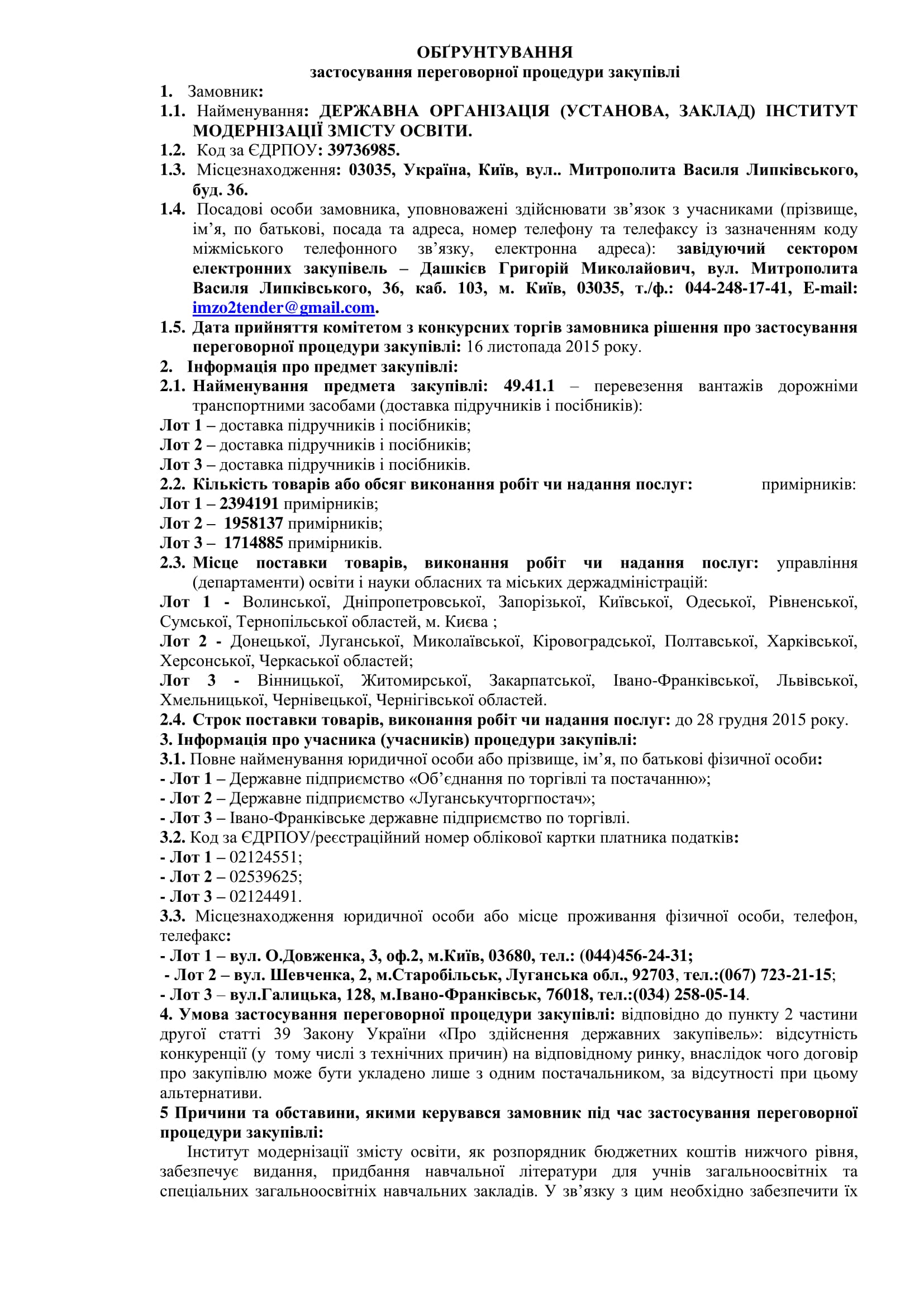 ОБҐРУНТУВАННЯ
застосування переговорної процедури закупівлі

1. Замовник:
1.1. Найменування: ДЕРЖАВНА ОРГАНІЗАЦІЯ (УСТАНОВА, ЗАКЛАД) ІНСТИТУТ МОДЕРНІЗАЦІЇ ЗМІСТУ ОСВІТИ.
1.2. Код за ЄДРПОУ: 39736985.
1.3. Місцезнаходження: 03035, Україна, Київ, вул.. Митрополита Василя Липківського, буд. 36.
1.4. Посадові особи замовника, уповноважені здійснювати зв'язок з учасниками (прізвище, ім'я, по батькові, посада та адреса, номер телефону та телефаксу із зазначенням коду міжміського телефонного зв'язку, електронна адреса): завідуючий сектором електронних закупівель – Дашкієв Григорій Миколайович, вул. Митрополита Василя Липківського, 36, каб. 103, м. Київ, 03035, т./ф.: 044-248-17-41, E-mail: imzo2tender@gmail.com.
1.5. Дата прийняття комітетом з конкурсних торгів замовника рішення про застосування переговорної процедури закупівлі: 16 листопада 2015 року.
2. Інформація про предмет закупівлі:
2.1. Найменування предмета закупівлі: 49.41.1 – перевезення вантажів дорожніми транспортними засобами (доставка підручників і посібників):
Лот 1 – доставка підручників і посібників;
Лот 2 – доставка підручників і посібників;
Лот 3 – доставка підручників і посібників.
2.2. Кількість товарів або обсяг виконання робіт чи надання послуг: примірників:
Лот 1 – 2394191 примірників;
Лот 2 – 1958137 примірників;
Лот 3 – 1714885 примірників.
2.3. Місце поставки товарів, виконання робіт чи надання послуг: управління (департаменти) освіти і науки обласних та міських держадміністрацій:
Лот 1 - Волинської, Дніпропетровської, Запорізької, Київської, Одеської, Рівненської, Сумської, Тернопільської областей, м. Києва ;
Лот 2 - Донецької, Луганської, Миколаївської, Кіровоградської, Полтавської, Харківської, Херсонської, Черкаської областей;
Лот 3 - Вінницької, Житомирської, Закарпатської, Івано-Франківської, Львівської, Хмельницької, Чернівецької, Чернігівської областей.
2.4. Строк поставки товарів, виконання робіт чи надання послуг: до 28 грудня 2015 року.
3. Інформація про учасника (учасників) процедури закупівлі:
3.1. Повне найменування юридичної особи або прізвище, ім'я, по батькові фізичної особи:
- Лот 1 – Державне підприємство «Об'єднання по торгівлі та постачанню»;
- Лот 2 – Державне підприємство «Луганськучторгпостач»;
- Лот 3 – Івано-Франківське державне підприємство по торгівлі.
3.2. Код за ЄДРПОУ/реєстраційний номер облікової картки платника податків:
- Лот 1 – 02124551;
- Лот 2 – 02539625;
- Лот 3 – 02124491.
3.3. Місцезнаходження юридичної особи або місце проживання фізичної особи, телефон, телефакс:
- Лот 1 – вул. О.Довженка, 3, оф.2, м.Київ, 03680, тел.: (044)456-24-31;
- Лот 2 – вул. Шевченка, 2, м.Старобільськ, Луганська обл., 92703, тел.:(067) 723-21-15;
- Лот 3 – вул.Галицька, 128, м.Івано-Франківськ, 76018, тел.:(034) 258-05-14.
4. Умова застосування переговорної процедури закупівлі: відповідно до пункту 2 частини другої статті 39 Закону України «Про здійснення державних закупівель»: відсутність конкуренції (у тому числі з технічних причин) на відповідному ринку, внаслідок чого договір про закупівлю може бути укладено лише з одним постачальником, за відсутності при цьому альтернативи.
5 Причини та обставини, якими керувався замовник під час застосування переговорної процедури закупівлі:
Інститут модернізації змісту освіти, як розпорядник бюджетних коштів нижчого рівня, забезпечує видання, придбання навчальної літератури для учнів загальноосвітніх та спеціальних загальноосвітніх навчальних закладів. У зв'язку з цим необхідно забезпечити їх